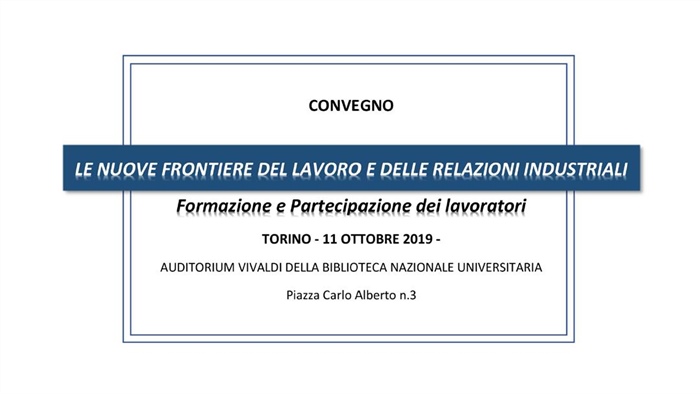 CONVEGNO

LE NUOVE FRONTIERE DEL LAVORO E DELLE RELAZIONI INDUSTRIALI

Formazione e Partecipazione dei lavoratori

TORINO - 11 OTTOBRE 2019 -

AUDITORIUM VIVALDI DELLA BIBLIOTECA NAZIONALE UNIVERSITARIA

Piazza Carlo Alberto n.3